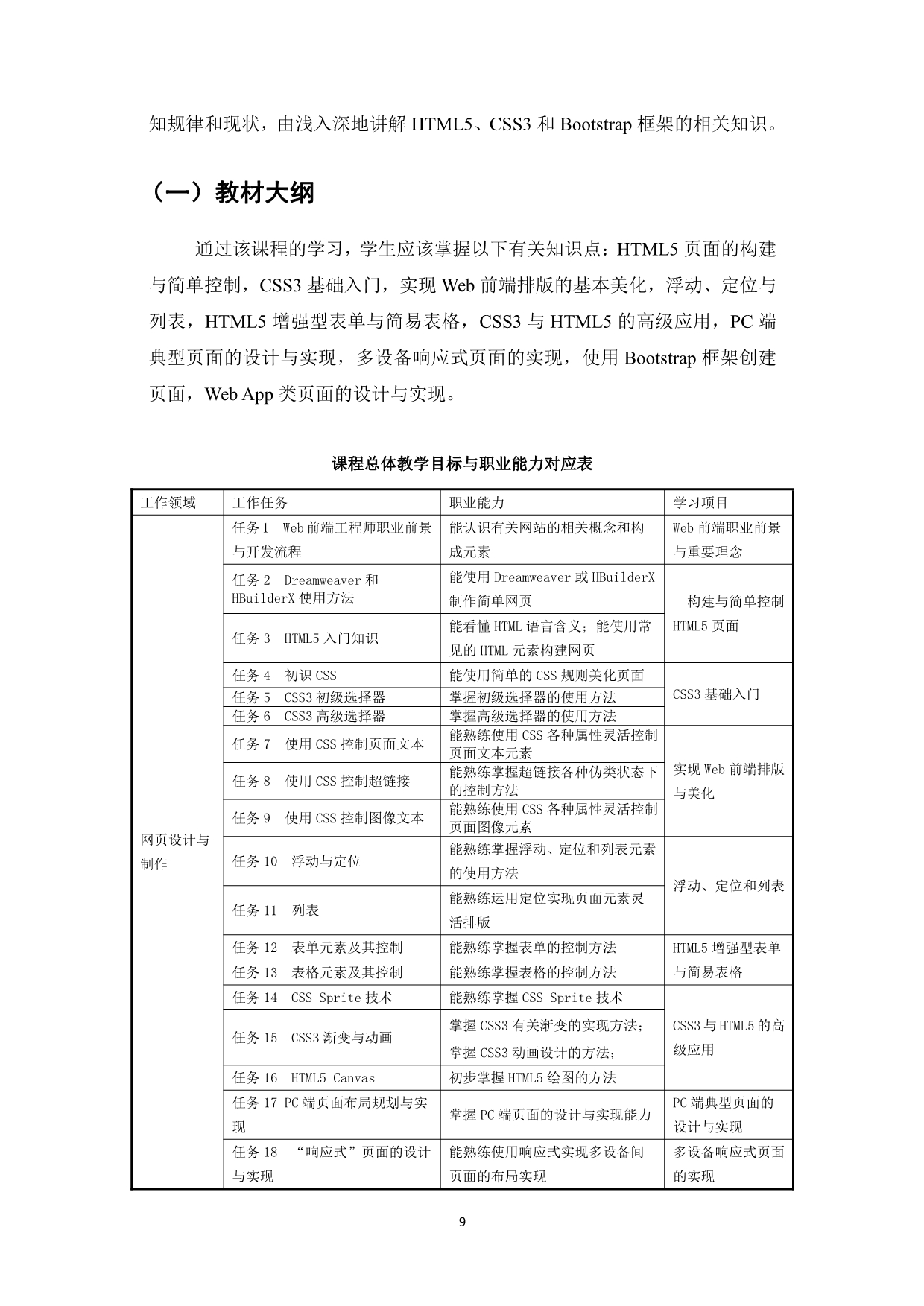 知规律和现状，由浅入深地讲解 HTML5、CSS3 和 Bootstrap 框架的相关知识。

（一）教材大纲

通过该课程的学习，学生应该掌握以下有关知识点：HTML5 页面的构建与简单控制，CSS3 基础入门，实现 Web 前端排版的基本美化，浮动、定位与列表，HTML5 增强型表单与简易表格，CSS3 与 HTML5 的高级应用，PC 端典型页面的设计与实现，多设备响应式页面的实现，使用 Bootstrap 框架创建页面，Web App 类页面的设计与实现。

课程总体教学目标与职业能力对应表

| 工作领域 | 工作任务 | 职业能力 | 学习项目 |
|---|---|---|---|
| 网页设计与制作 | 任务 1　Web 前端工程师职业前景与开发流程 | 能认识有关网站的相关概念和构成元素 | Web 前端职业前景与重要理念 |
| | 任务 2　Dreamweaver 和 HBuilderX 使用方法 | 能使用 Dreamweaver 或 HBuilderX 制作简单网页 | 构建与简单控制 HTML5 页面 |
| | 任务 3　HTML5 入门知识 | 能看懂 HTML 语言含义；能使用常见的 HTML 元素构建网页 | |
| | 任务 4　初识 CSS | 能使用简单的 CSS 规则美化页面 | CSS3 基础入门 |
| | 任务 5　CSS3 初级选择器 | 掌握初级选择器的使用方法 | |
| | 任务 6　CSS3 高级选择器 | 掌握高级选择器的使用方法 | |
| | 任务 7　使用 CSS 控制页面文本 | 能熟练使用 CSS 各种属性灵活控制页面文本元素 | 实现 Web 前端排版与美化 |
| | 任务 8　使用 CSS 控制超链接 | 能熟练掌握超链接各种伪类状态下的控制方法 | |
| | 任务 9　使用 CSS 控制图像文本 | 能熟练使用 CSS 各种属性灵活控制页面图像元素 | |
| | 任务 10　浮动与定位 | 能熟练掌握浮动、定位和列表元素的使用方法 | 浮动、定位和列表 |
| | 任务 11　列表 | 能熟练运用定位实现页面元素灵活排版 | |
| | 任务 12　表单元素及其控制 | 能熟练掌握表单的控制方法 | HTML5 增强型表单与简易表格 |
| | 任务 13　表格元素及其控制 | 能熟练掌握表格的控制方法 | |
| | 任务 14　CSS Sprite 技术 | 能熟练掌握 CSS Sprite 技术 | CSS3 与 HTML5 的高级应用 |
| | 任务 15　CSS3 渐变与动画 | 掌握 CSS3 有关渐变的实现方法；掌握 CSS3 动画设计的方法； | |
| | 任务 16　HTML5 Canvas | 初步掌握 HTML5 绘图的方法 | |
| | 任务 17 PC 端页面布局规划与实现 | 掌握 PC 端页面的设计与实现能力 | PC 端典型页面的设计与实现 |
| | 任务 18　“响应式”页面的设计与实现 | 能熟练使用响应式实现多设备间页面的布局实现 | 多设备响应式页面的实现 |

9